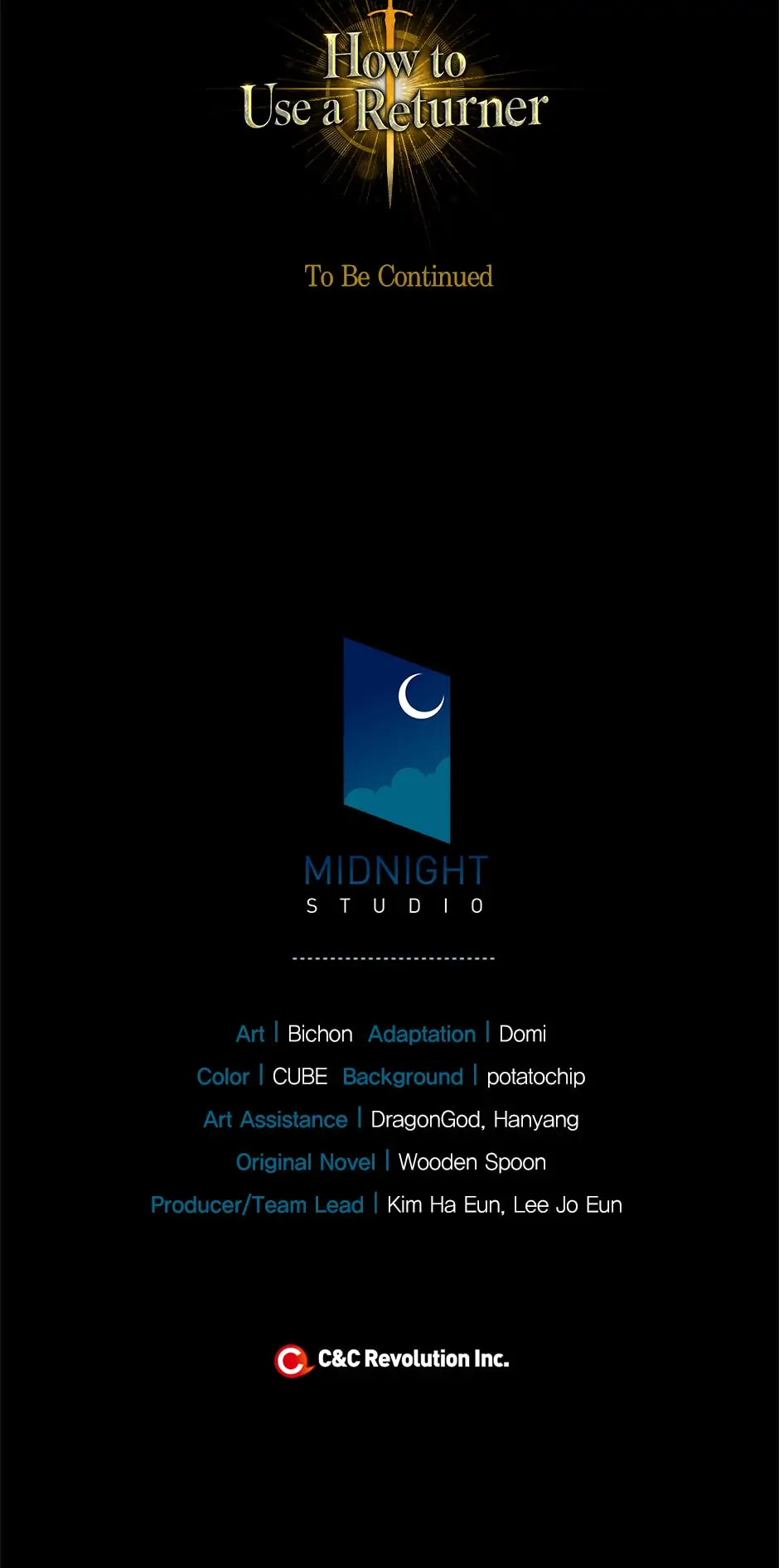 How to
Use a Returner

To Be Continued

MIDNIGHT
STUDIO

Art | Bichon Adaptation | Domi
Color | CUBE Background | potatochip
Art Assistance | DragonGod, Hanyang
Original Novel | Wooden Spoon
Producer/Team Lead | Kim Ha Eun, Lee Jo Eun

C&C Revolution Inc.